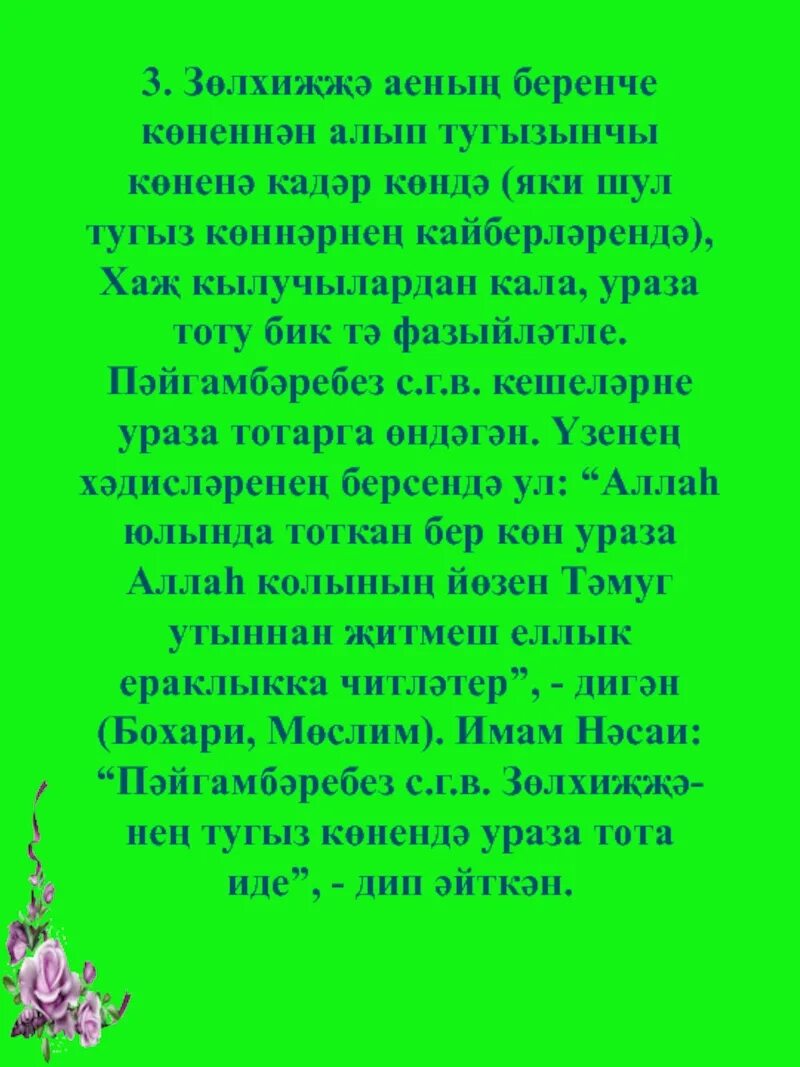 3. Зөлхиҗҗә аеның беренче көненнән алып тугызынчы көненә кадәр көндә (яки шул тугыз көннәрнең кайберләрендә), Хаҗ кылучылардан кала, ураза тоту бик тә фазыйләтле. Пәйгамбәребез с.г.в. кешеләрне ураза тотарга өндәгән. Үзенең хәдисләренең берсендә ул: “Аллаһ юлында тоткан бер көн ураза Аллаһ колының йөзен Тәмуг утыннан җитмеш еллык ераклыкка читләтер”, - дигән (Бохари, Мөслим). Имам Нәсаи: “Пәйгамбәребез с.г.в. Зөлхиҗҗәнең тугыз көнендә ураза тота иде”, - дип әйткән.